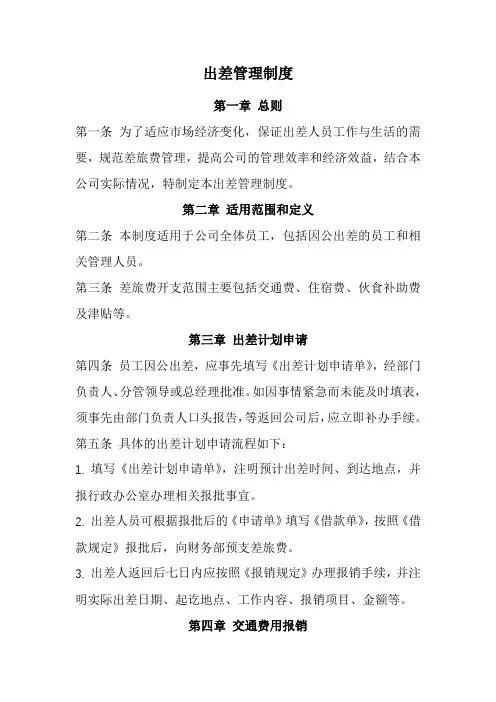 出差管理制度

第一章 总则

第一条 为了适应市场经济变化，保证出差人员工作与生活的需要，规范差旅费管理，提高公司的管理效率和经济效益，结合本公司实际情况，特制定本出差管理制度。

第二章 适用范围和定义

第二条 本制度适用于公司全体员工，包括因公出差的员工和相关管理人员。

第三条 差旅费开支范围主要包括交通费、住宿费、伙食补助费及津贴等。

第三章 出差计划申请

第四条 员工因公出差，应事先填写《出差计划申请单》，经部门负责人、分管领导或总经理批准。如因事情紧急而未能及时填表，须事先由部门负责人口头报告，等返回公司后，应立即补办手续。

第五条 具体的出差计划申请流程如下：

1. 填写《出差计划申请单》，注明预计出差时间、到达地点，并报行政办公室办理相关报批事宜。

2. 出差人员可根据报批后的《申请单》填写《借款单》，按照《借款规定》报批后，向财务部预支差旅费。

3. 出差人返回后七日内应按照《报销规定》办理报销手续，并注明实际出差日期、起讫地点、工作内容、报销项目、金额等。

第四章 交通费用报销